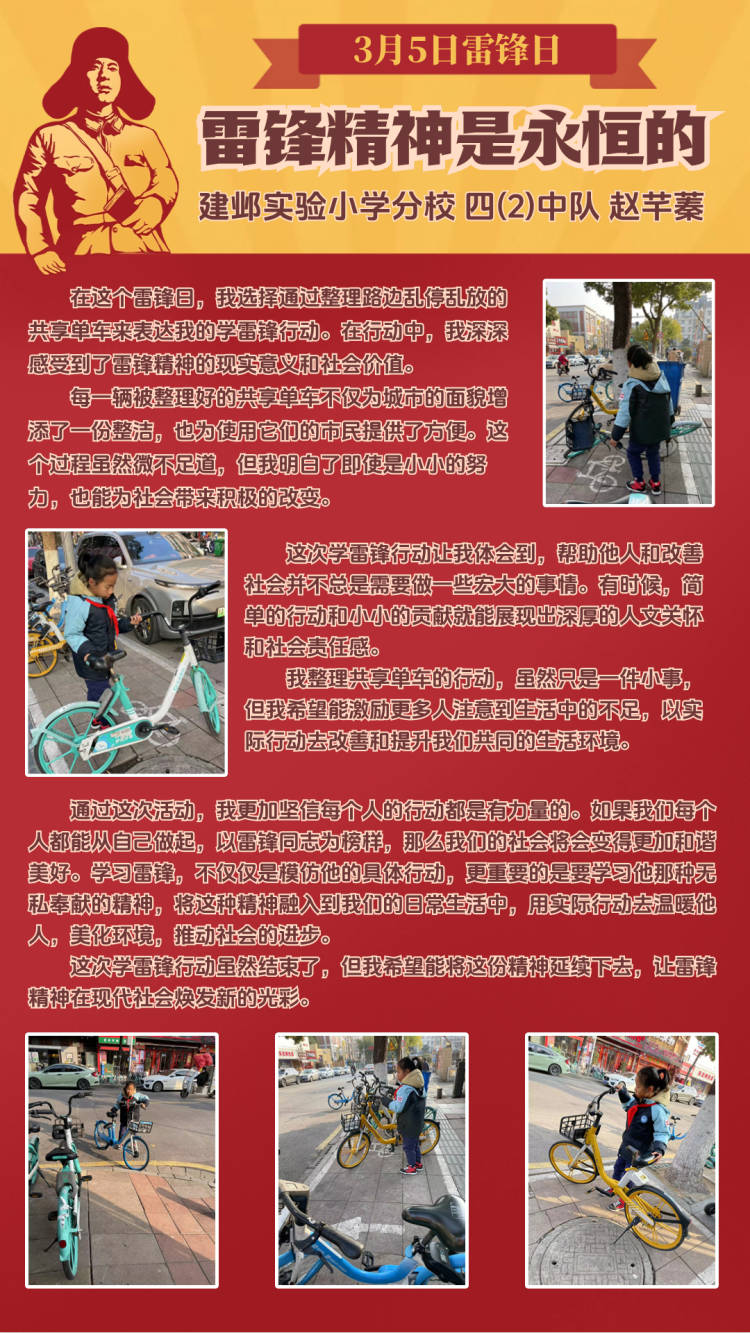 3月5日雷锋日

雷锋精神是永恒的

建邺实验小学分校 四(2)中队 赵芊蓁

在这个雷锋日，我选择通过整理路边乱停乱放的共享单车来表达我的学雷锋行动。在行动中，我深深感受到了雷锋精神的现实意义和社会价值。

每一辆被整理好的共享单车不仅为城市的面貌增添了一份整洁，也为使用它们的市民提供了方便。这个过程虽然微不足道，但我明白了即使是小小的努力，也能为社会带来积极的改变。

这次学雷锋行动让我体会到，帮助他人和改善社会并不总是需要做一些宏大的事情。有时候，简单的行动和小小的贡献就能展现出深厚的人文关怀和社会责任感。

我整理共享单车的行动，虽然只是一件小事，但我希望能激励更多人注意到生活中的不足，以实际行动去改善和提升我们共同的生活环境。

通过这次活动，我更加坚信每个人的行动都是有力量的。如果我们每个人都能从自己做起，以雷锋同志为榜样，那么我们的社会将会变得更加和谐美好。学习雷锋，不仅仅是模仿他的具体行动，更重要的是要学习他那种无私奉献的精神，将这种精神融入到我们的日常生活中，用实际行动去温暖他人，美化环境，推动社会的进步。

这次学雷锋行动虽然结束了，但我希望能将这份精神延续下去，让雷锋精神在现代社会焕发新的光彩。